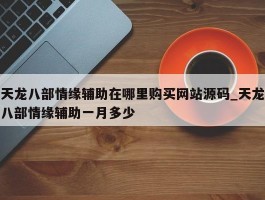 天龙八部情缘辅助在哪里购买网站源码_天龙八部情缘辅助一月多少